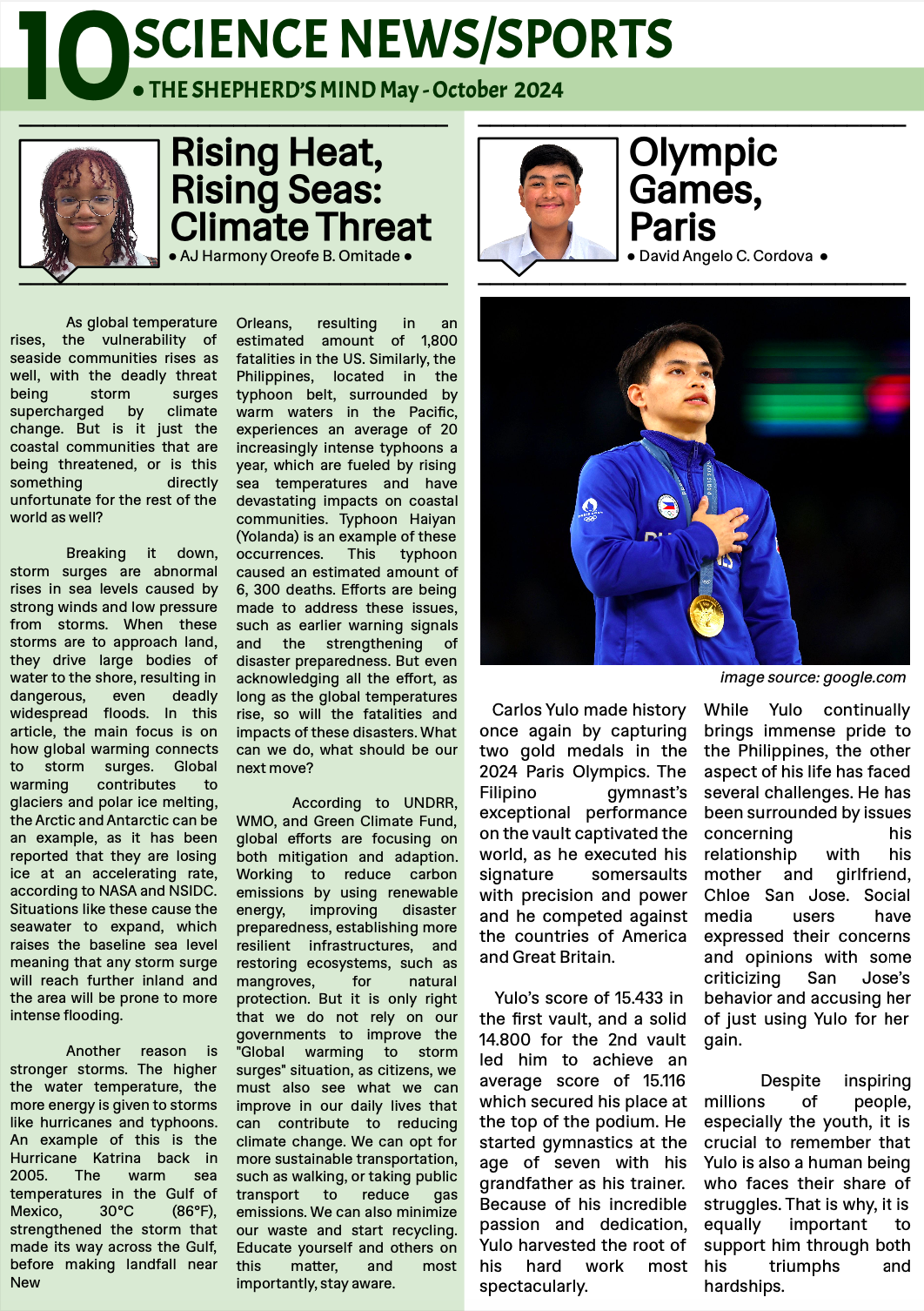 10 SCIENCE NEWS/SPORTS
• THE SHEPHERD'S MIND May - October 2024

Rising Heat, Rising Seas: Climate Threat
• AJ Harmony Oreofe B. Omitade •

As global temperature rises, the vulnerability of seaside communities rises as well, with the deadly threat being storm surges supercharged by climate change. But is it just the coastal communities that are being threatened, or is this something directly unfortunate for the rest of the world as well?

Breaking it down, storm surges are abnormal rises in sea levels caused by strong winds and low pressure from storms. When these storms are to approach land, they drive large bodies of water to the shore, resulting in dangerous, even deadly widespread floods. In this article, the main focus is on how global warming connects to storm surges. Global warming contributes to glaciers and polar ice melting, the Arctic and Antarctic can be an example, as it has been reported that they are losing ice at an accelerating rate, according to NASA and NSIDC. Situations like these cause the seawater to expand, which raises the baseline sea level meaning that any storm surge will reach further inland and the area will be prone to more intense flooding.

Another reason is stronger storms. The higher the water temperature, the more energy is given to storms like hurricanes and typhoons. An example of this is the Hurricane Katrina back in 2005. The warm sea temperatures in the Gulf of Mexico, 30°C (86°F), strengthened the storm that made its way across the Gulf, before making landfall near New Orleans, resulting in an estimated amount of 1,800 fatalities in the US. Similarly, the Philippines, located in the typhoon belt, surrounded by warm waters in the Pacific, experiences an average of 20 increasingly intense typhoons a year, which are fueled by rising sea temperatures and have devastating impacts on coastal communities. Typhoon Haiyan (Yolanda) is an example of these occurrences. This typhoon caused an estimated amount of 6, 300 deaths. Efforts are being made to address these issues, such as earlier warning signals and the strengthening of disaster preparedness. But even acknowledging all the effort, as long as the global temperatures rise, so will the fatalities and impacts of these disasters. What can we do, what should be our next move?

According to UNDRR, WMO, and Green Climate Fund, global efforts are focusing on both mitigation and adaption. Working to reduce carbon emissions by using renewable energy, improving disaster preparedness, establishing more resilient infrastructures, and restoring ecosystems, such as mangroves, for natural protection. But it is only right that we do not rely on our governments to improve the "Global warming to storm surges" situation, as citizens, we must also see what we can improve in our daily lives that can contribute to reducing climate change. We can opt for more sustainable transportation, such as walking, or taking public transport to reduce gas emissions. We can also minimize our waste and start recycling. Educate yourself and others on this matter, and most importantly, stay aware.

Olympic Games, Paris
• David Angelo C. Cordova •

image source: google.com

Carlos Yulo made history once again by capturing two gold medals in the 2024 Paris Olympics. The Filipino gymnast's exceptional performance on the vault captivated the world, as he executed his signature somersaults with precision and power and he competed against the countries of America and Great Britain.

Yulo's score of 15.433 in the first vault, and a solid 14.800 for the 2nd vault led him to achieve an average score of 15.116 which secured his place at the top of the podium. He started gymnastics at the age of seven with his grandfather as his trainer. Because of his incredible passion and dedication, Yulo harvested the root of his hard work most spectacularly.

While Yulo continually brings immense pride to the Philippines, the other aspect of his life has faced several challenges. He has been surrounded by issues concerning his relationship with his mother and girlfriend, Chloe San Jose. Social media users have expressed their concerns and opinions with some criticizing San Jose's behavior and accusing her of just using Yulo for her gain.

Despite inspiring millions of people, especially the youth, it is crucial to remember that Yulo is also a human being who faces their share of struggles. That is why, it is equally important to support him through both his triumphs and hardships.